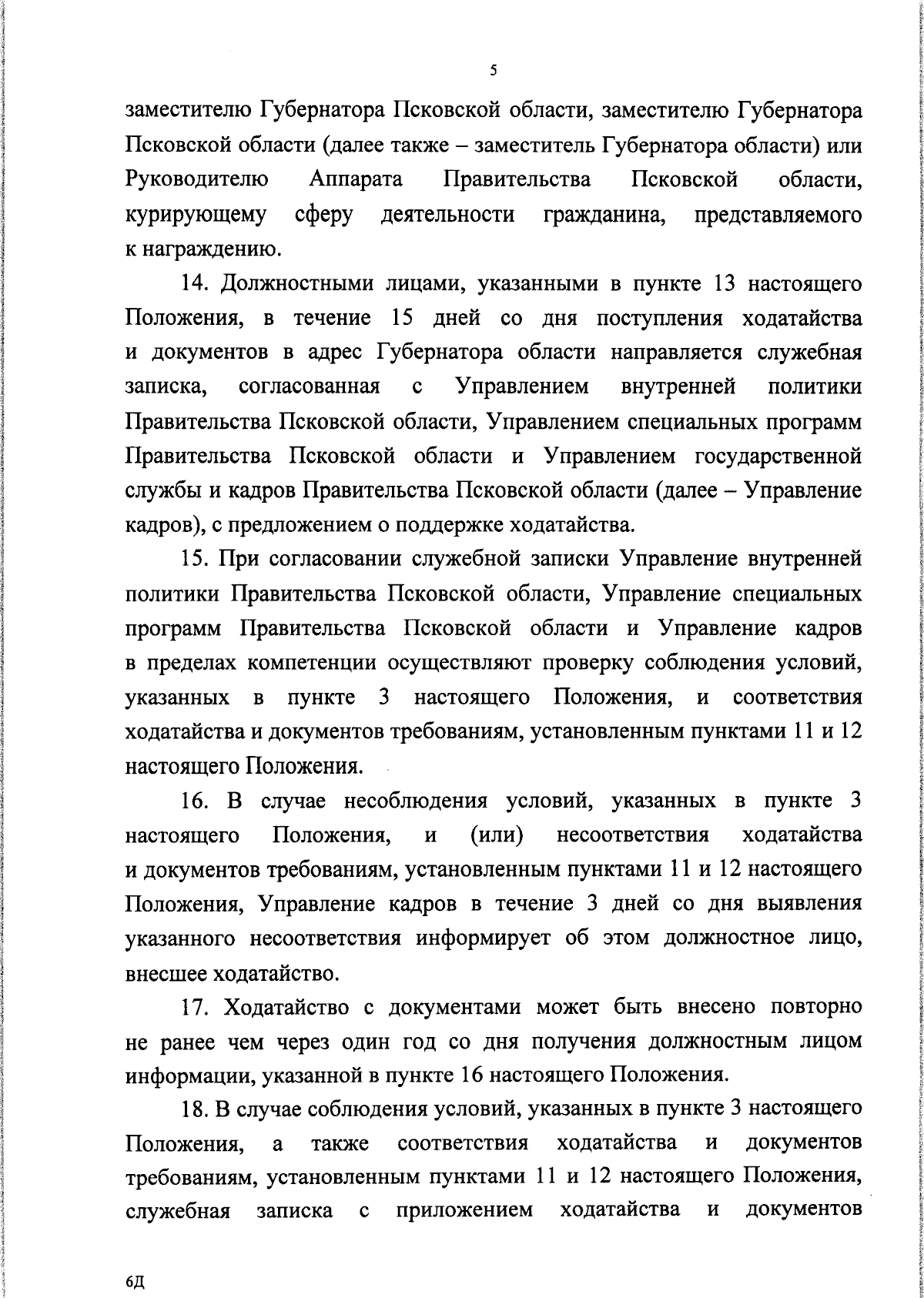 5

заместителю Губернатора Псковской области, заместителю Губернатора Псковской области (далее также – заместитель Губернатора области) или Руководителю Аппарата Правительства Псковской области, курирующему сферу деятельности гражданина, представляемого к награждению.

14. Должностными лицами, указанными в пункте 13 настоящего Положения, в течение 15 дней со дня поступления ходатайства и документов в адрес Губернатора области направляется служебная записка, согласованная с Управлением внутренней политики Правительства Псковской области, Управлением специальных программ Правительства Псковской области и Управлением государственной службы и кадров Правительства Псковской области (далее – Управление кадров), с предложением о поддержке ходатайства.

15. При согласовании служебной записки Управление внутренней политики Правительства Псковской области, Управление специальных программ Правительства Псковской области и Управление кадров в пределах компетенции осуществляют проверку соблюдения условий, указанных в пункте 3 настоящего Положения, и соответствия ходатайства и документов требованиям, установленным пунктами 11 и 12 настоящего Положения.

16. В случае несоблюдения условий, указанных в пункте 3 настоящего Положения, и (или) несоответствия ходатайства и документов требованиям, установленным пунктами 11 и 12 настоящего Положения, Управление кадров в течение 3 дней со дня выявления указанного несоответствия информирует об этом должностное лицо, внесшее ходатайство.

17. Ходатайство с документами может быть внесено повторно не ранее чем через один год со дня получения должностным лицом информации, указанной в пункте 16 настоящего Положения.

18. В случае соблюдения условий, указанных в пункте 3 настоящего Положения, а также соответствия ходатайства и документов требованиям, установленным пунктами 11 и 12 настоящего Положения, служебная записка с приложением ходатайства и документов

6Д